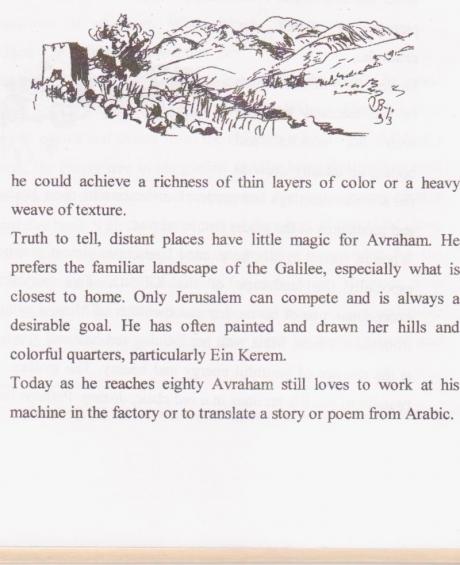 he could achieve a richness of thin layers of color or a heavy weave of texture.

Truth to tell, distant places have little magic for Avraham. He prefers the familiar landscape of the Galilee, especially what is closest to home. Only Jerusalem can compete and is always a desirable goal. He has often painted and drawn her hills and colorful quarters, particularly Ein Kerem.

Today as he reaches eighty Avraham still loves to work at his machine in the factory or to translate a story or poem from Arabic.